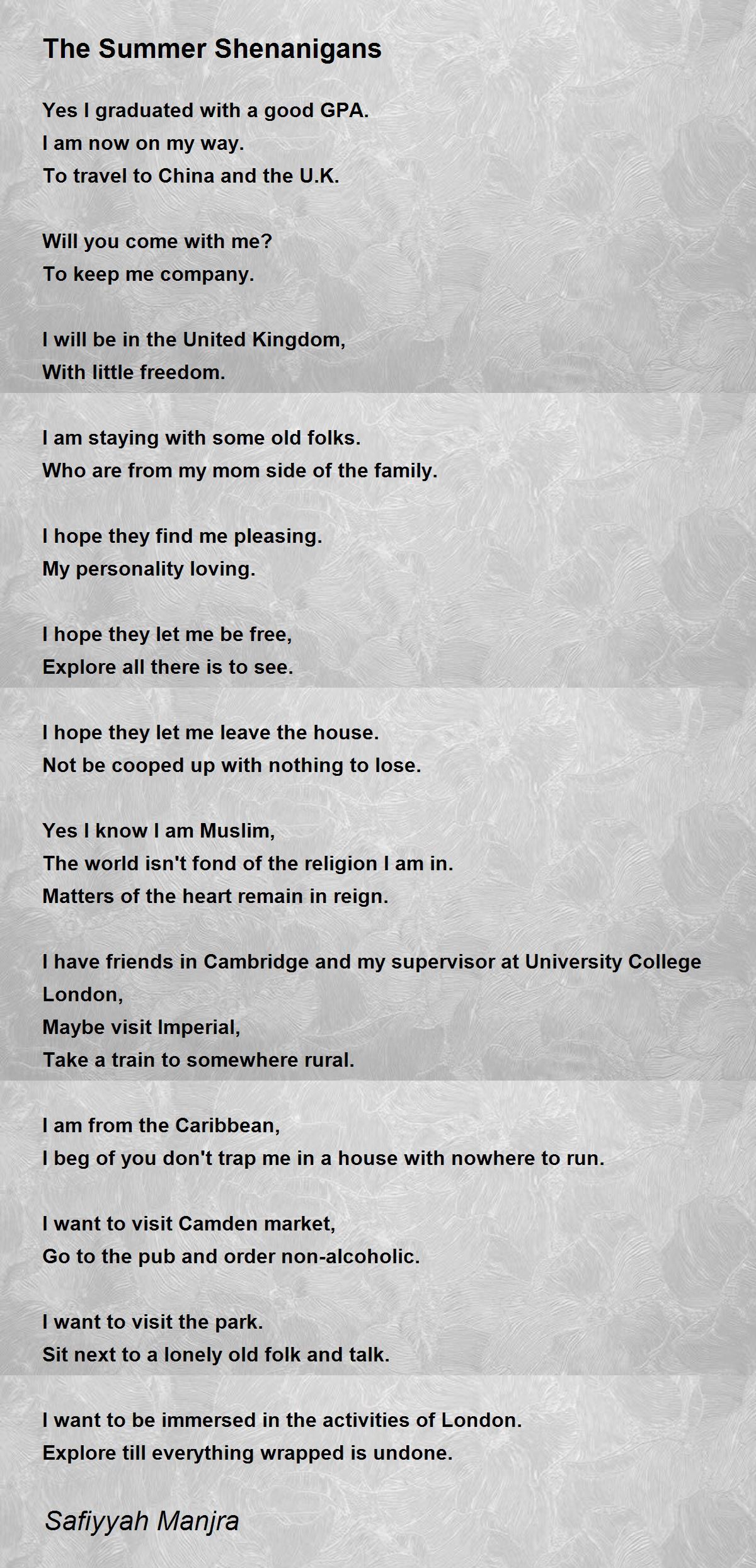 The Summer Shenanigans

Yes I graduated with a good GPA.
I am now on my way.
To travel to China and the U.K.

Will you come with me?
To keep me company.

I will be in the United Kingdom,
With little freedom.

I am staying with some old folks.
Who are from my mom side of the family.

I hope they find me pleasing.
My personality loving.

I hope they let me be free,
Explore all there is to see.

I hope they let me leave the house.
Not be cooped up with nothing to lose.

Yes I know I am Muslim,
The world isn't fond of the religion I am in.
Matters of the heart remain in reign.

I have friends in Cambridge and my supervisor at University College London,
Maybe visit Imperial,
Take a train to somewhere rural.

I am from the Caribbean,
I beg of you don't trap me in a house with nowhere to run.

I want to visit Camden market,
Go to the pub and order non-alcoholic.

I want to visit the park.
Sit next to a lonely old folk and talk.

I want to be immersed in the activities of London.
Explore till everything wrapped is undone.

Safiyyah Manjra